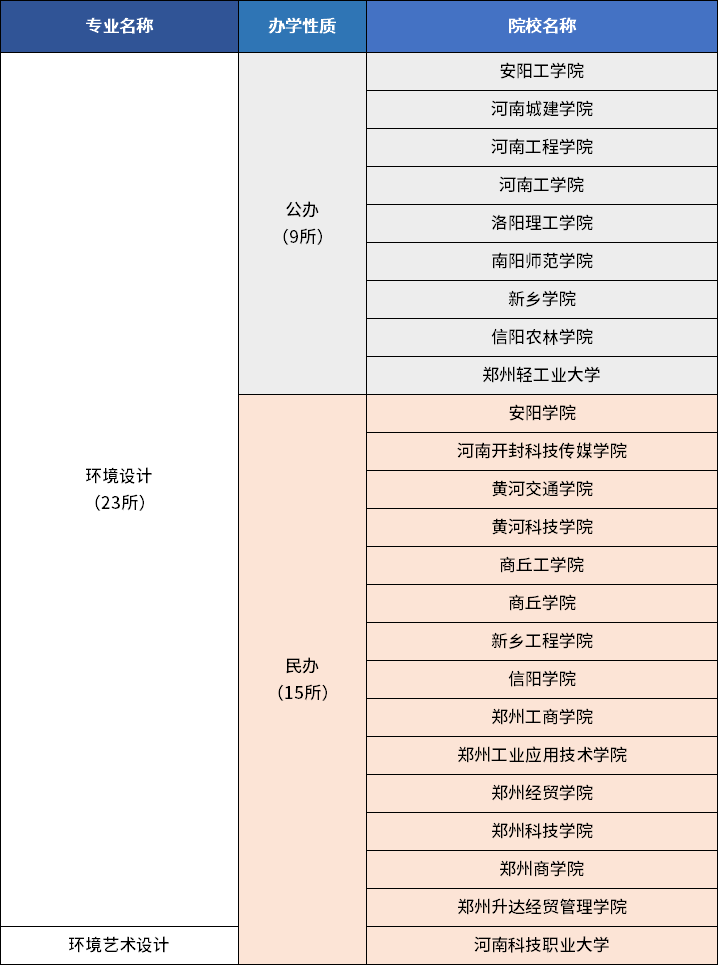 | 专业名称 | 办学性质 | 院校名称 |
|---|---|---|
| 环境设计（23所） | 公办（9所） | 安阳工学院 |
| | | 河南城建学院 |
| | | 河南工程学院 |
| | | 河南工学院 |
| | | 洛阳理工学院 |
| | | 南阳师范学院 |
| | | 新乡学院 |
| | | 信阳农林学院 |
| | | 郑州轻工业大学 |
| | 民办（15所） | 安阳学院 |
| | | 河南开封科技传媒学院 |
| | | 黄河交通学院 |
| | | 黄河科技学院 |
| | | 商丘工学院 |
| | | 商丘学院 |
| | | 新乡工程学院 |
| | | 信阳学院 |
| | | 郑州工商学院 |
| | | 郑州工业应用技术学院 |
| | | 郑州经贸学院 |
| | | 郑州科技学院 |
| | | 郑州商学院 |
| | | 郑州升达经贸管理学院 |
| 环境艺术设计 | | 河南科技职业大学 |